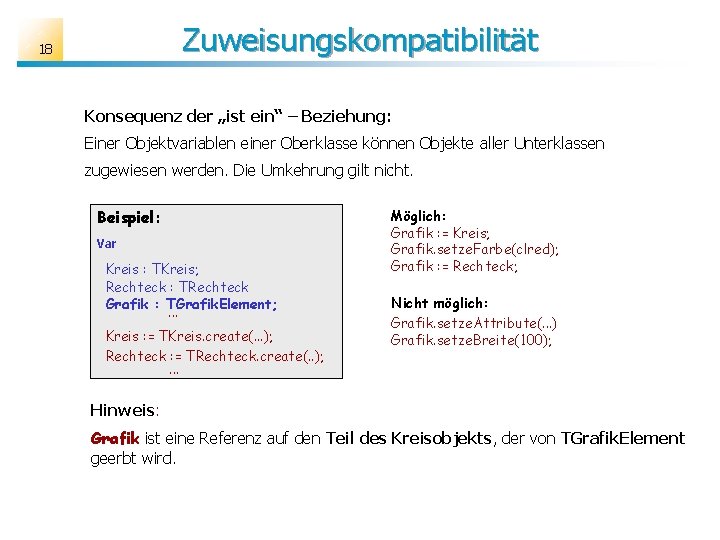 18

Zuweisungskompatibilität

Konsequenz der „ist ein“ – Beziehung:
Einer Objektvariablen einer Oberklasse können Objekte aller Unterklassen zugewiesen werden. Die Umkehrung gilt nicht.

Beispiel:
Var
Kreis : TKreis;
Rechteck : TRechteck
Grafik : TGrafikElement;
...
Kreis := TKreis.create(...);
Rechteck := TRechteck.create(..);
...

Möglich:
Grafik := Kreis;
Grafik.setzeFarbe(clred);
Grafik := Rechteck;

Nicht möglich:
Grafik.setzeAttribute(...)
Grafik.setzeBreite(100);

Hinweis:
Grafik ist eine Referenz auf den Teil des Kreisobjekts, der von TGrafikElement geerbt wird.